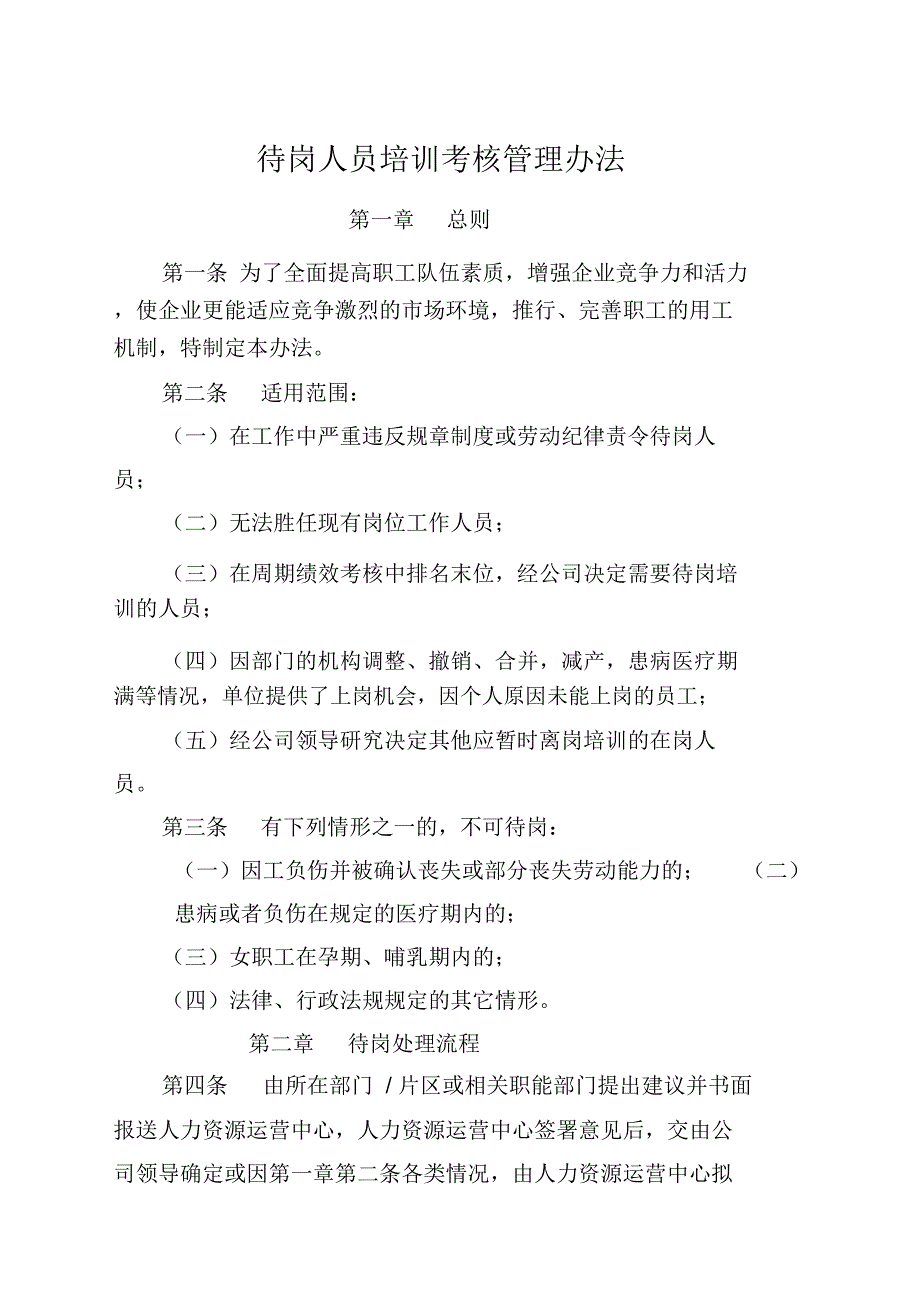 待岗人员培训考核管理办法

第一章　总则

第一条 为了全面提高职工队伍素质，增强企业竞争力和活力，使企业更能适应竞争激烈的市场环境，推行、完善职工的用工机制，特制定本办法。

第二条　适用范围：

（一）在工作中严重违反规章制度或劳动纪律责令待岗人员；

（二）无法胜任现有岗位工作人员；

（三）在周期绩效考核中排名末位，经公司决定需要待岗培训的人员；

（四）因部门的机构调整、撤销、合并，减产，患病医疗期满等情况，单位提供了上岗机会，因个人原因未能上岗的员工；

（五）经公司领导研究决定其他应暂时离岗培训的在岗人员。

第三条　有下列情形之一的，不可待岗：

（一）因工负伤并被确认丧失或部分丧失劳动能力的；　（二）患病或者负伤在规定的医疗期内的；

（三）女职工在孕期、哺乳期内的；

（四）法律、行政法规规定的其它情形。

第二章　待岗处理流程

第四条　由所在部门 / 片区或相关职能部门提出建议并书面报送人力资源运营中心，人力资源运营中心签署意见后，交由公司领导确定或因第一章第二条各类情况，由人力资源运营中心拟